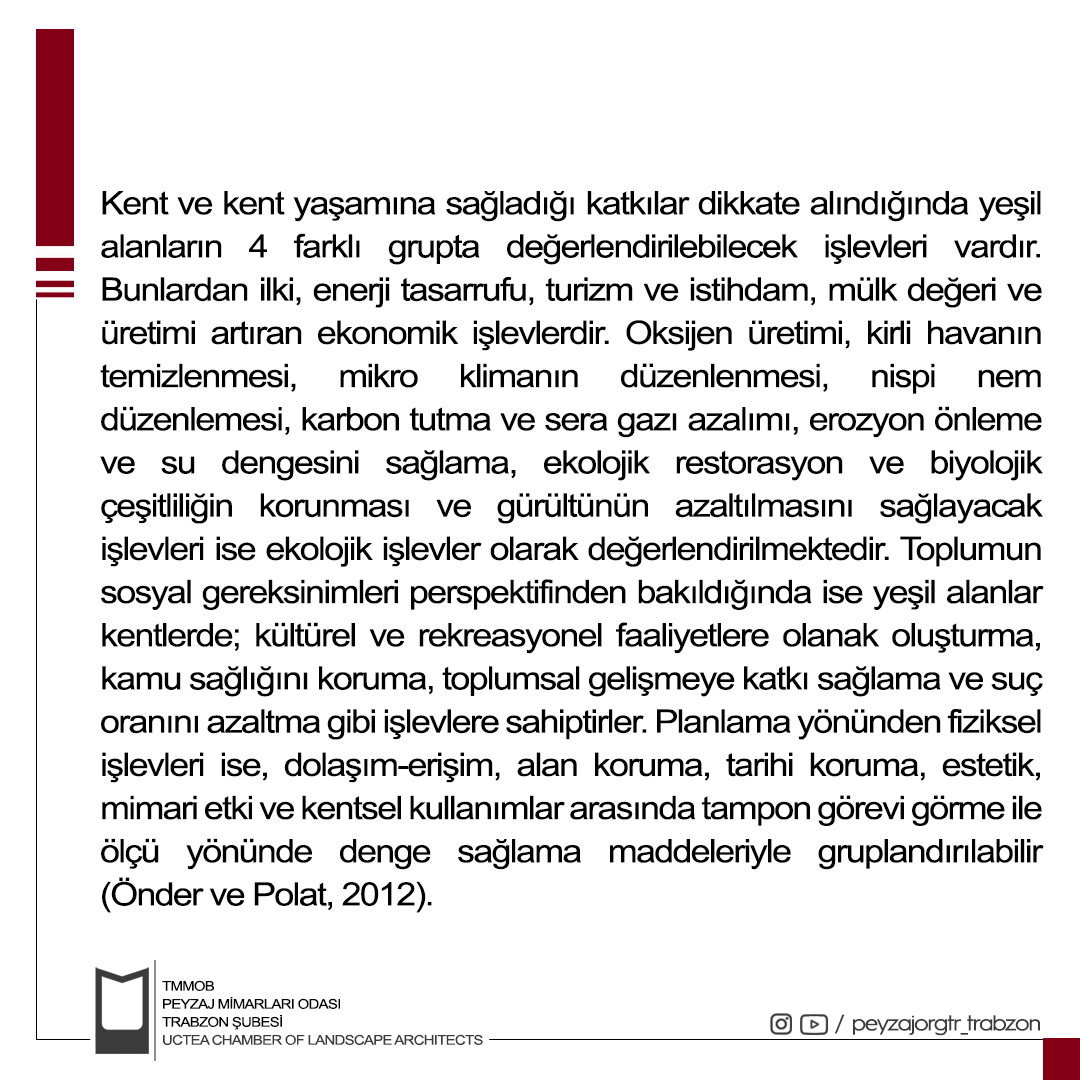 Kent ve kent yaşamına sağladığı katkılar dikkate alındığında yeşil alanların 4 farklı grupta değerlendirilebilecek işlevleri vardır. Bunlardan ilki, enerji tasarrufu, turizm ve istihdam, mülk değeri ve üretimi artıran ekonomik işlevlerdir. Oksijen üretimi, kirli havanın temizlenmesi, mikro klimanın düzenlenmesi, nispi nem düzenlemesi, karbon tutma ve sera gazı azalımı, erozyon önleme ve su dengesini sağlama, ekolojik restorasyon ve biyolojik çeşitliliğin korunması ve gürültünün azaltılmasını sağlayacak işlevleri ise ekolojik işlevler olarak değerlendirilmektedir. Toplumun sosyal gereksinimleri perspektifinden bakıldığında ise yeşil alanlar kentlerde; kültürel ve rekreasyonel faaliyetlere olanak oluşturma, kamu sağlığını koruma, toplumsal gelişmeye katkı sağlama ve suç oranını azaltma gibi işlevlere sahiptirler. Planlama yönünden fiziksel işlevleri ise, dolaşım-erişim, alan koruma, tarihi koruma, estetik, mimari etki ve kentsel kullanımlar arasında tampon görevi görme ile ölçü yönünde denge sağlama maddeleriyle gruplandırılabilir (Önder ve Polat, 2012).

TMMOB
PEYZAJ MİMARLARI ODASI
TRABZON ŞUBESİ
UCTEA CHAMBER OF LANDSCAPE ARCHITECTS

/ peyzajorgtr_trabzon